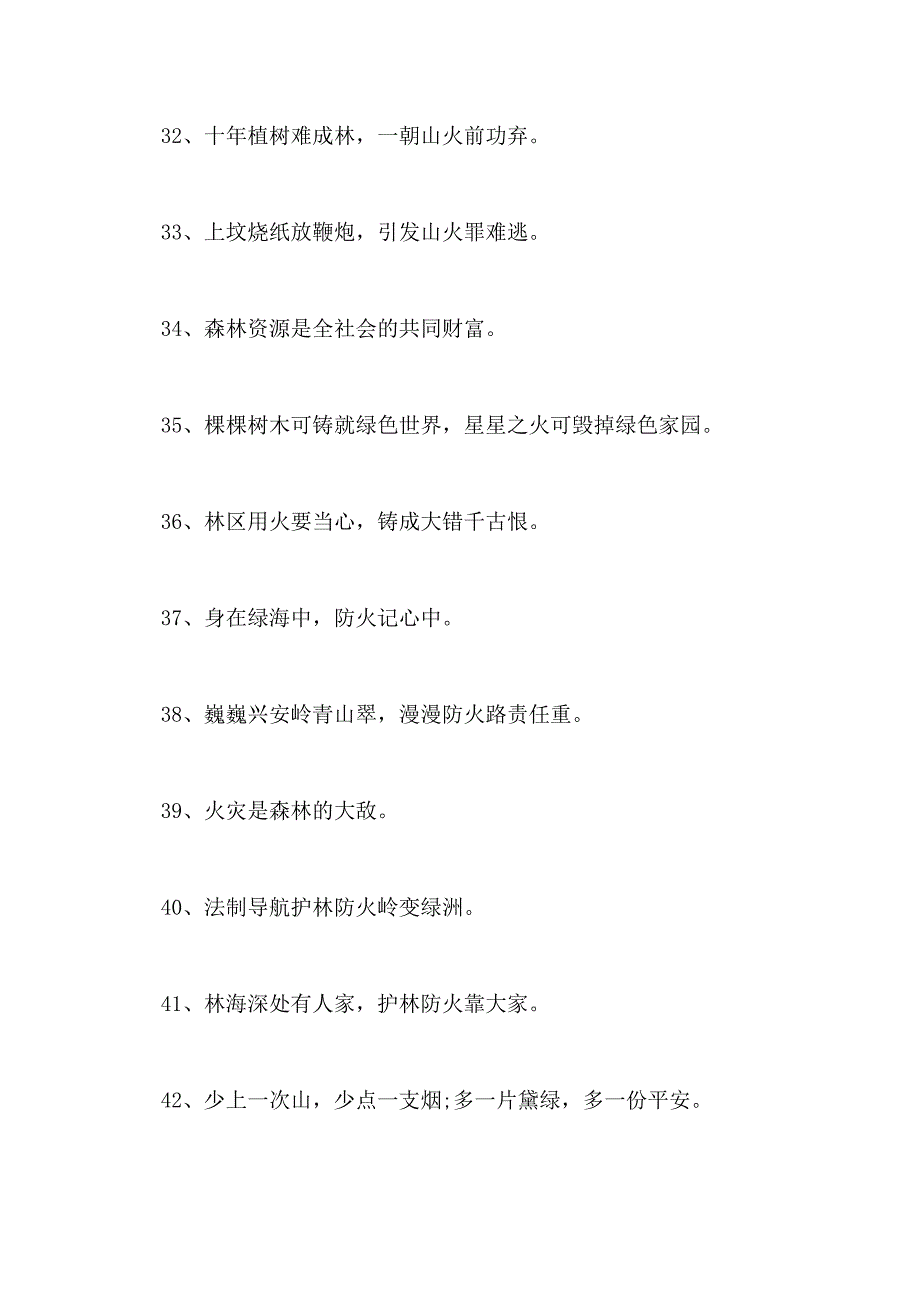 32、十年植树难成林，一朝山火前功弃。

33、上坟烧纸放鞭炮，引发山火罪难逃。

34、森林资源是全社会的共同财富。

35、棵棵树木可铸就绿色世界，星星之火可毁掉绿色家园。

36、林区用火要当心，铸成大错千古恨。

37、身在绿海中，防火记心中。

38、巍巍兴安岭青山翠，漫漫防火路责任重。

39、火灾是森林的大敌。

40、法制导航护林防火岭变绿洲。

41、林海深处有人家，护林防火靠大家。

42、少上一次山，少点一支烟;多一片黛绿，多一份平安。